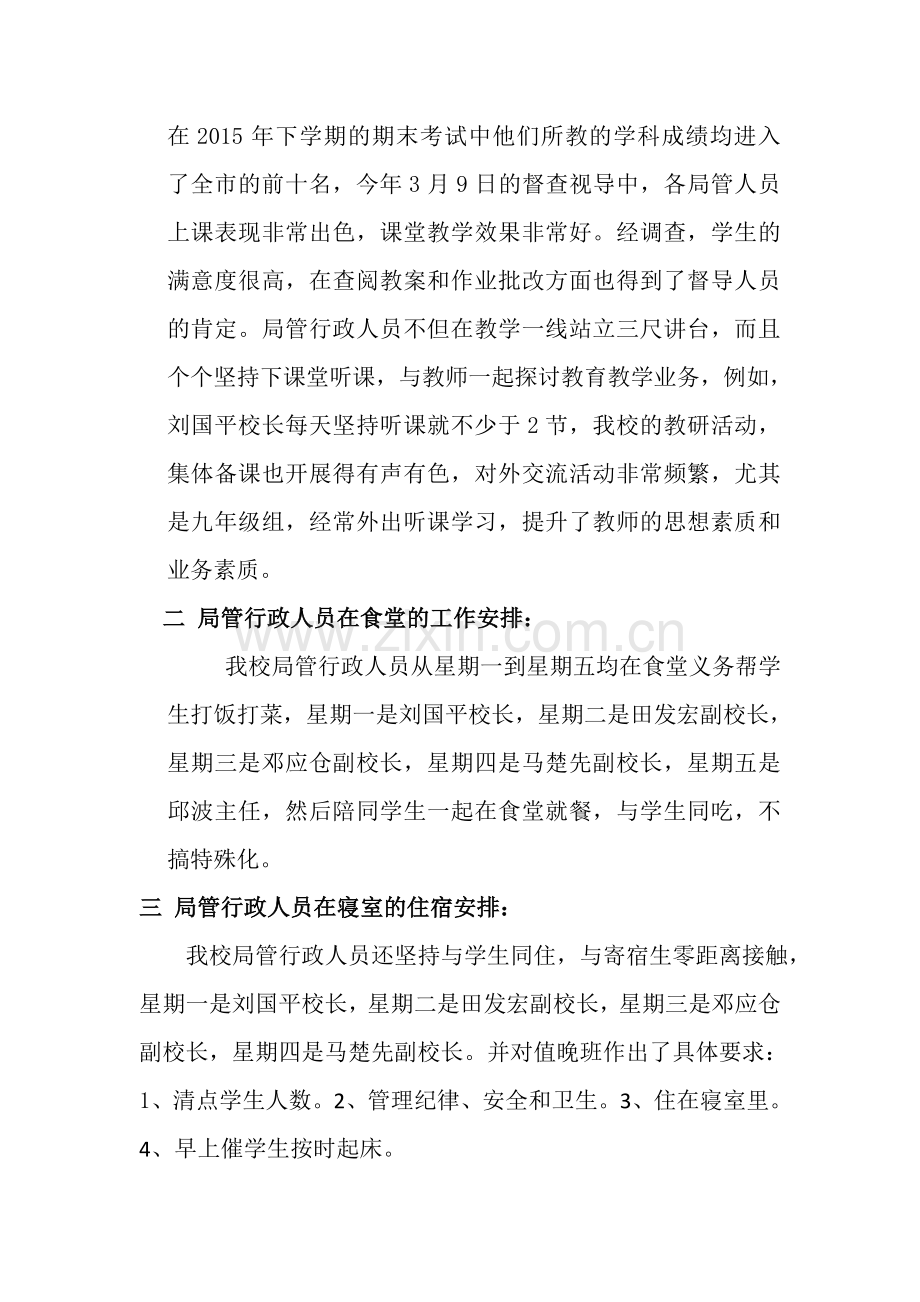 在2015年下学期的期末考试中他们所教的学科成绩均进入了全市的前十名，今年3月9日的督查视导中，各局管人员上课表现非常出色，课堂教学效果非常好。经调查，学生的满意度很高，在查阅教案和作业批改方面也得到了督导人员的肯定。局管行政人员不但在教学一线站立三尺讲台，而且个个坚持下课堂听课，与教师一起探讨教育教学业务，例如，刘国平校长每天坚持听课就不少于2节，我校的教研活动，集体备课也开展得有声有色，对外交流活动非常频繁，尤其是九年级组，经常外出听课学习，提升了教师的思想素质和业务素质。

二 局管行政人员在食堂的工作安排：

我校局管行政人员从星期一到星期五均在食堂义务帮学生打饭打菜，星期一是刘国平校长，星期二是田发宏副校长，星期三是邓应仓副校长，星期四是马楚先副校长，星期五是邱波主任，然后陪同学生一起在食堂就餐，与学生同吃，不搞特殊化。

三 局管行政人员在寝室的住宿安排：

我校局管行政人员还坚持与学生同住，与寄宿生零距离接触，星期一是刘国平校长，星期二是田发宏副校长，星期三是邓应仓副校长，星期四是马楚先副校长。并对值晚班作出了具体要求：1、清点学生人数。2、管理纪律、安全和卫生。3、住在寝室里。4、早上催学生按时起床。

www.zixin.com.cn